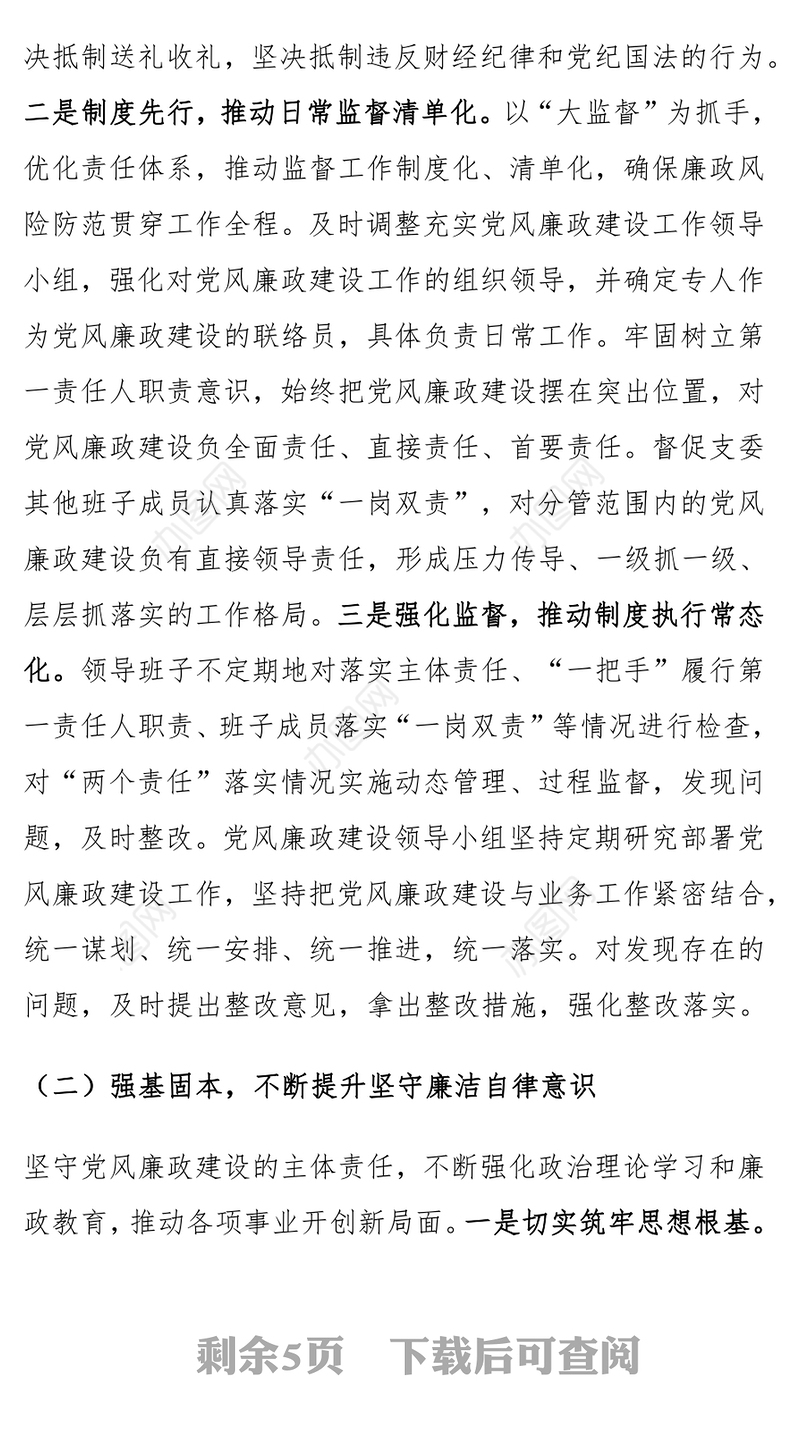 决抵制送礼收礼，坚决抵制违反财经纪律和党纪国法的行为。二是制度先行，推动日常监督清单化。以“大监督”为抓手，优化责任体系，推动监督工作制度化、清单化，确保廉政风险防范贯穿工作全程。及时调整充实党风廉政建设工作领导小组，强化对党风廉政建设工作的组织领导，并确定专人作为党风廉政建设的联络员，具体负责日常工作。牢固树立第一责任人职责意识，始终把党风廉政建设摆在突出位置，对党风廉政建设负全面责任、直接责任、首要责任。督促支委其他班子成员认真落实“一岗双责”，对分管范围内的党风廉政建设负有直接领导责任，形成压力传导、一级抓一级、层层抓落实的工作格局。三是强化监督，推动制度执行常态化。领导班子不定期地对落实主体责任、“一把手”履行第一责任人职责、班子成员落实“一岗双责”等情况进行检查，对“两个责任”落实情况实施动态管理、过程监督，发现问题，及时整改。党风廉政建设领导小组坚持定期研究部署党风廉政建设工作，坚持把党风廉政建设与业务工作紧密结合，统一谋划、统一安排、统一推进，统一落实。对发现存在的问题，及时提出整改意见，拿出整改措施，强化整改落实。

（二）强基固本，不断提升坚守廉洁自律意识

坚守党风廉政建设的主体责任，不断强化政治理论学习和廉政教育，推动各项事业开创新局面。一是切实筑牢思想根基。

剩余5页　下载后可查阅